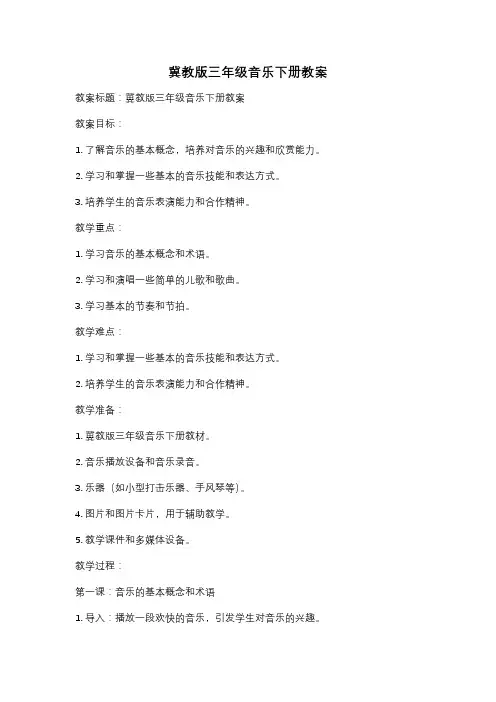 冀教版三年级音乐下册教案

教案标题：冀教版三年级音乐下册教案

教案目标：

1. 了解音乐的基本概念，培养对音乐的兴趣和欣赏能力。

2. 学习和掌握一些基本的音乐技能和表达方式。

3. 培养学生的音乐表演能力和合作精神。

教学重点：

1. 学习音乐的基本概念和术语。

2. 学习和演唱一些简单的儿歌和歌曲。

3. 学习基本的节奏和节拍。

教学难点：

1. 学习和掌握一些基本的音乐技能和表达方式。

2. 培养学生的音乐表演能力和合作精神。

教学准备：

1. 冀教版三年级音乐下册教材。

2. 音乐播放设备和音乐录音。

3. 乐器（如小型打击乐器、手风琴等）。

4. 图片和图片卡片，用于辅助教学。

5. 教学课件和多媒体设备。

教学过程：

第一课：音乐的基本概念和术语

1. 导入：播放一段欢快的音乐，引发学生对音乐的兴趣。